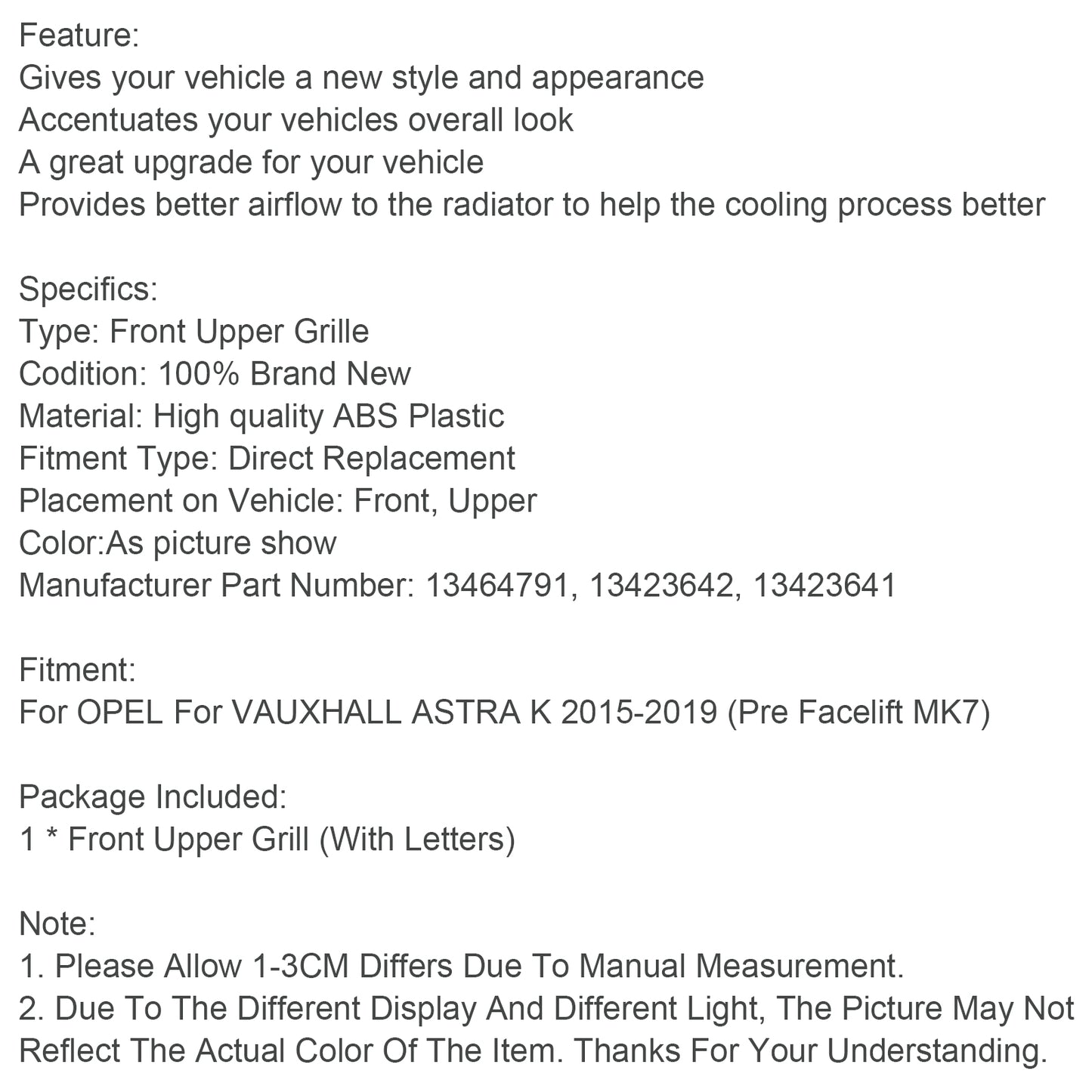 Feature:
Gives your vehicle a new style and appearance
Accentuates your vehicles overall look
A great upgrade for your vehicle
Provides better airflow to the radiator to help the cooling process better

Specifics:
Type: Front Upper Grille
Codition: 100% Brand New
Material: High quality ABS Plastic
Fitment Type: Direct Replacement
Placement on Vehicle: Front, Upper
Color:As picture show
Manufacturer Part Number: 13464791, 13423642, 13423641

Fitment:
For OPEL For VAUXHALL ASTRA K 2015-2019 (Pre Facelift MK7)

Package Included:
1 * Front Upper Grill (With Letters)

Note:
1. Please Allow 1-3CM Differs Due To Manual Measurement.
2. Due To The Different Display And Different Light, The Picture May Not Reflect The Actual Color Of The Item. Thanks For Your Understanding.